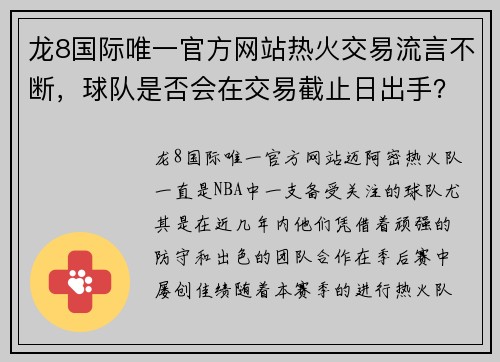 龙8国际唯一官方网站热火交易流言不断，球队是否会在交易截止日出手?

龙8国际唯一官方网站迈阿密热火队一直是NBA中一支备受关注的球队尤其是在近几年内他们凭借着顽强的防守和出色的团队合作在季后赛中屡创佳绩随着本赛季的进行热火队